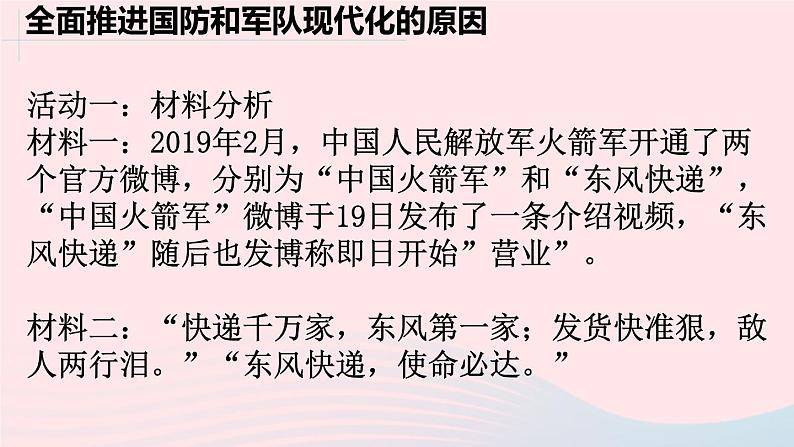 全面推进国防和军队现代化的原因

活动一：材料分析
材料一：2019年2月，中国人民解放军火箭军开通了两个官方微博，分别为“中国火箭军”和“东风快递”，“中国火箭军”微博于19日发布了一条介绍视频，“东风快递”随后也发博称即日开始”营业”。

材料二：“快递千万家，东风第一家；发货快准狠，敌人两行泪。”“东风快递，使命必达。”